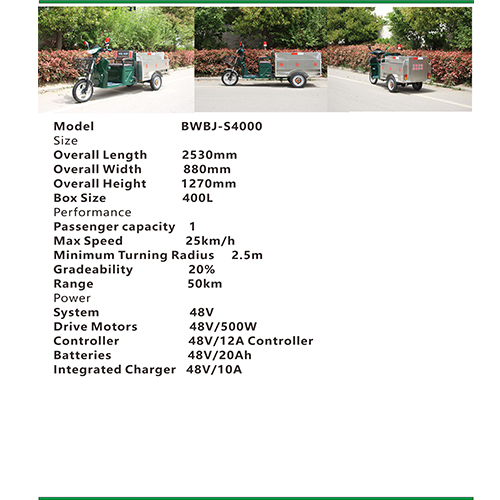 Model BWBJ-S4000
Size
Overall Length 2530mm
Overall Width 880mm
Overall Height 1270mm
Box Size 400L
Performance
Passenger capacity 1
Max Speed 25km/h
Minimum Turning Radius 2.5m
Gradeability 20%
Range 50km
Power
System 48V
Drive Motors 48V/500W
Controller 48V/12A Controller
Batteries 48V/20Ah
Integrated Charger 48V/10A